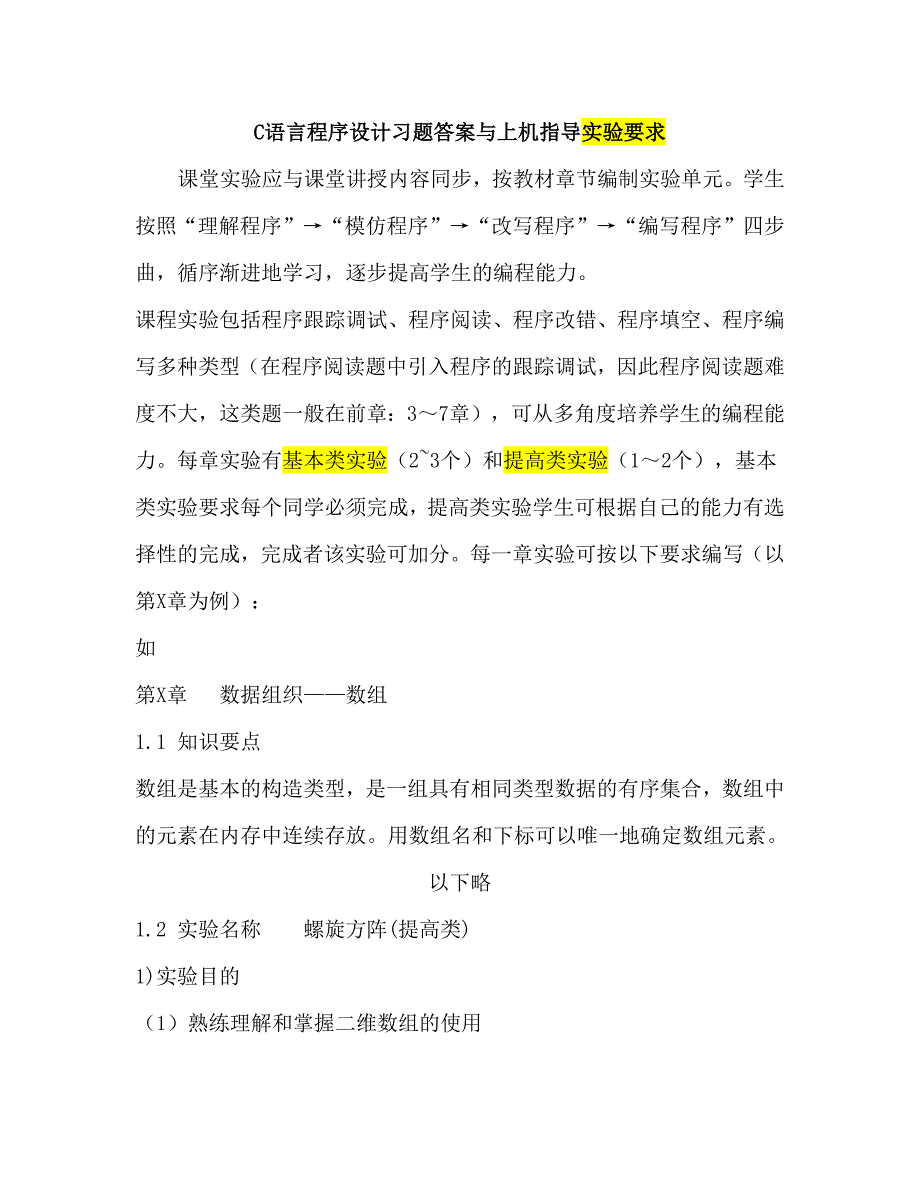 C语言程序设计习题答案与上机指导实验要求

课堂实验应与课堂讲授内容同步，按教材章节编制实验单元。学生按照“理解程序”→“模仿程序”→“改写程序”→“编写程序”四步曲，循序渐进地学习，逐步提高学生的编程能力。

课程实验包括程序跟踪调试、程序阅读、程序改错、程序填空、程序编写多种类型（在程序阅读题中引入程序的跟踪调试，因此程序阅读题难度不大，这类题一般在前章：3～7章），可从多角度培养学生的编程能力。每章实验有基本类实验（2~3个）和提高类实验（1～2个），基本类实验要求每个同学必须完成，提高类实验学生可根据自己的能力有选择性的完成，完成者该实验可加分。每一章实验可按以下要求编写（以第X章为例）：

如

第X章　数据组织——数组

1.1 知识要点

数组是基本的构造类型，是一组具有相同类型数据的有序集合，数组中的元素在内存中连续存放。用数组名和下标可以唯一地确定数组元素。

以下略

1.2 实验名称　螺旋方阵(提高类)

1)实验目的

（1）熟练理解和掌握二维数组的使用